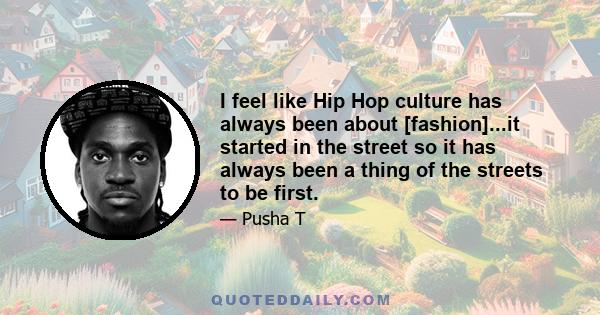 I feel like Hip Hop culture has always been about [fashion]...it started in the street so it has always been a thing of the streets to be first.

— Pusha T

QUOTEDDAILY.COM